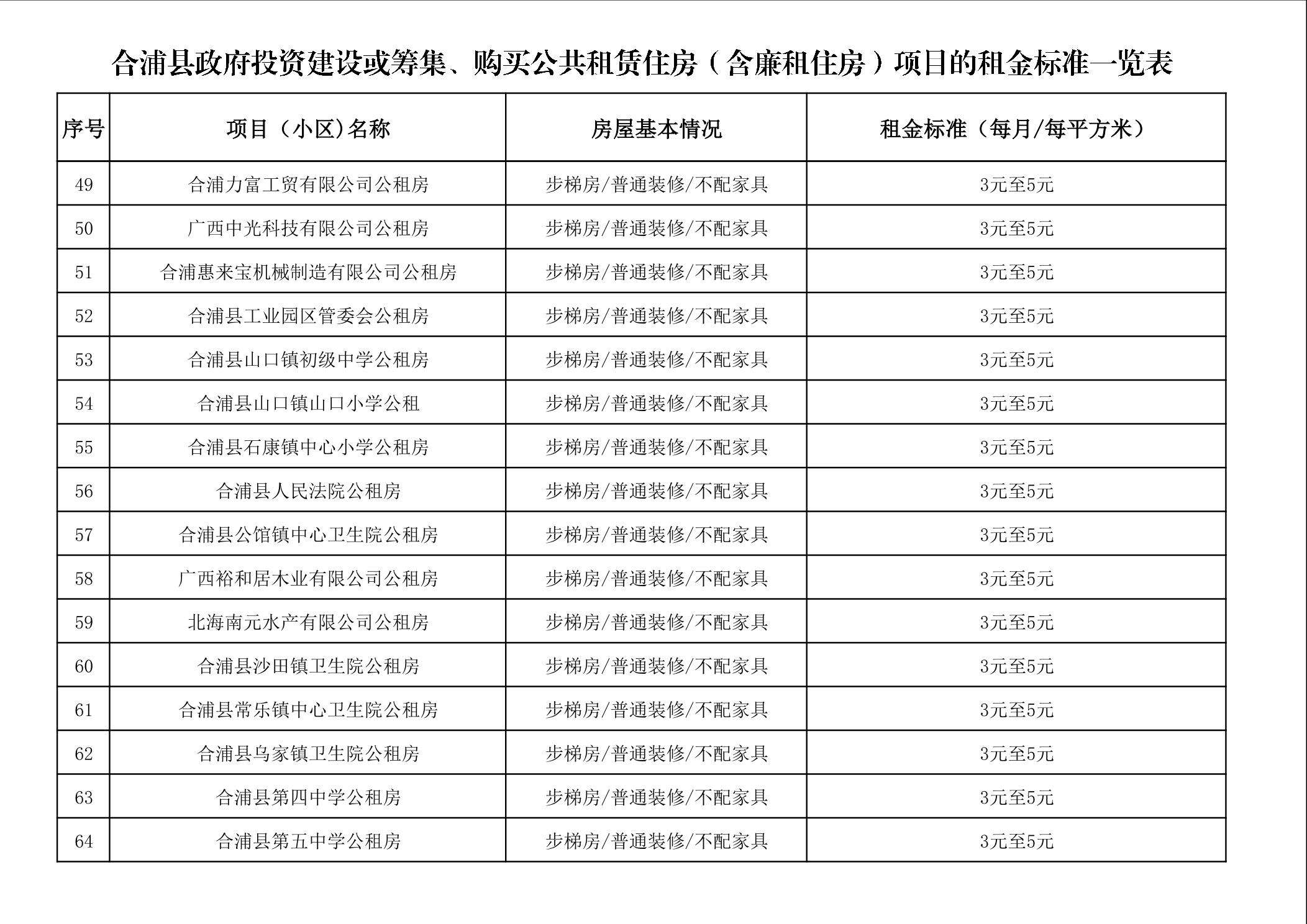 合浦县政府投资建设或筹集、购买公共租赁住房（含廉租住房）项目的租金标准一览表

| 序号 | 项目（小区)名称 | 房屋基本情况 | 租金标准（每月/每平方米） |
|---|---|---|---|
| 49 | 合浦力富工贸有限公司公租房 | 步梯房/普通装修/不配家具 | 3元至5元 |
| 50 | 广西中光科技有限公司公租房 | 步梯房/普通装修/不配家具 | 3元至5元 |
| 51 | 合浦惠来宝机械制造有限公司公租房 | 步梯房/普通装修/不配家具 | 3元至5元 |
| 52 | 合浦县工业园区管委会公租房 | 步梯房/普通装修/不配家具 | 3元至5元 |
| 53 | 合浦县山口镇初级中学公租房 | 步梯房/普通装修/不配家具 | 3元至5元 |
| 54 | 合浦县山口镇山口小学公租 | 步梯房/普通装修/不配家具 | 3元至5元 |
| 55 | 合浦县石康镇中心小学公租房 | 步梯房/普通装修/不配家具 | 3元至5元 |
| 56 | 合浦县人民法院公租房 | 步梯房/普通装修/不配家具 | 3元至5元 |
| 57 | 合浦县公馆镇中心卫生院公租房 | 步梯房/普通装修/不配家具 | 3元至5元 |
| 58 | 广西裕和居木业有限公司公租房 | 步梯房/普通装修/不配家具 | 3元至5元 |
| 59 | 北海南元水产有限公司公租房 | 步梯房/普通装修/不配家具 | 3元至5元 |
| 60 | 合浦县沙田镇卫生院公租房 | 步梯房/普通装修/不配家具 | 3元至5元 |
| 61 | 合浦县常乐镇中心卫生院公租房 | 步梯房/普通装修/不配家具 | 3元至5元 |
| 62 | 合浦县乌家镇卫生院公租房 | 步梯房/普通装修/不配家具 | 3元至5元 |
| 63 | 合浦县第四中学公租房 | 步梯房/普通装修/不配家具 | 3元至5元 |
| 64 | 合浦县第五中学公租房 | 步梯房/普通装修/不配家具 | 3元至5元 |